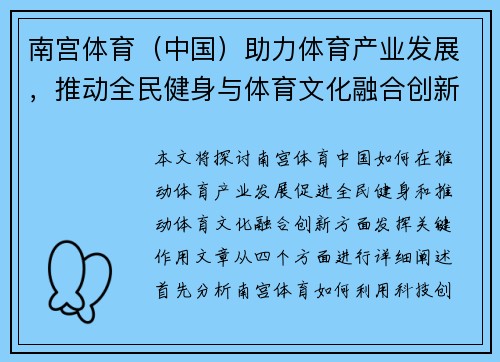 南宫体育（中国）助力体育产业发展，推动全民健身与体育文化融合创新

本文将探讨南宫体育中国如何在推动体育产业发展促进全民健身和推动体育文化融合创新方面发挥关键作用文章从四个方面进行详细阐述首先分析南宫体育如何利用科技创